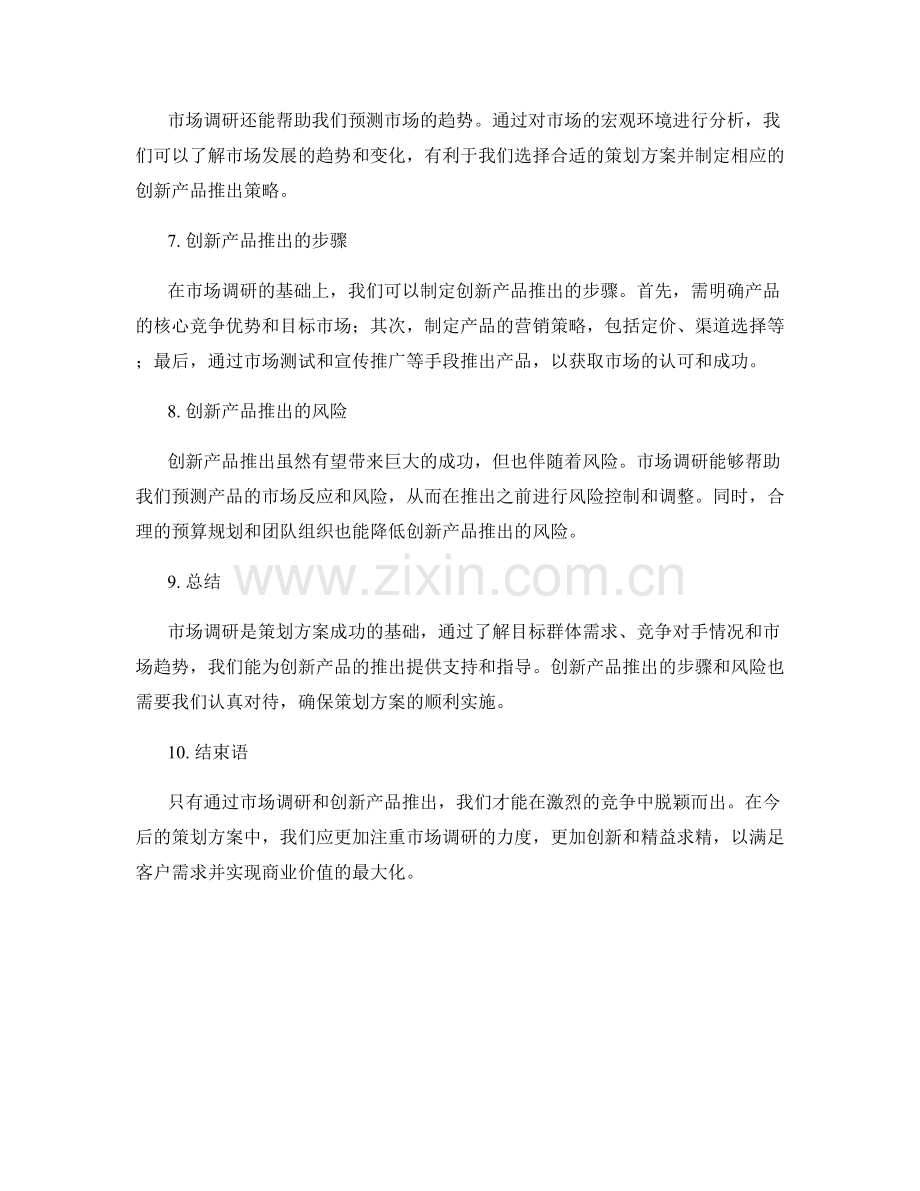 市场调研还能帮助我们预测市场的趋势。通过对市场的宏观环境进行分析，我们可以了解市场发展的趋势和变化，有利于我们选择合适的策划方案并制定相应的创新产品推出策略。

7. 创新产品推出的步骤

在市场调研的基础上，我们可以制定创新产品推出的步骤。首先，需明确产品的核心竞争优势和目标市场；其次，制定产品的营销策略，包括定价、渠道选择等；最后，通过市场测试和宣传推广等手段推出产品，以获取市场的认可和成功。

8. 创新产品推出的风险

创新产品推出虽然有望带来巨大的成功，但也伴随着风险。市场调研能够帮助我们预测产品的市场反应和风险，从而在推出之前进行风险控制和调整。同时，合理的预算规划和团队组织也能降低创新产品推出的风险。

9. 总结

www.zixin.com.cn

市场调研是策划方案成功的基础，通过了解目标群体需求、竞争对手情况和市场趋势，我们能为创新产品的推出提供支持和指导。创新产品推出的步骤和风险也需要我们认真对待，确保策划方案的顺利实施。

10. 结束语

只有通过市场调研和创新产品推出，我们才能在激烈的竞争中脱颖而出。在今后的策划方案中，我们应更加注重市场调研的力度，更加创新和精益求精，以满足客户需求并实现商业价值的最大化。